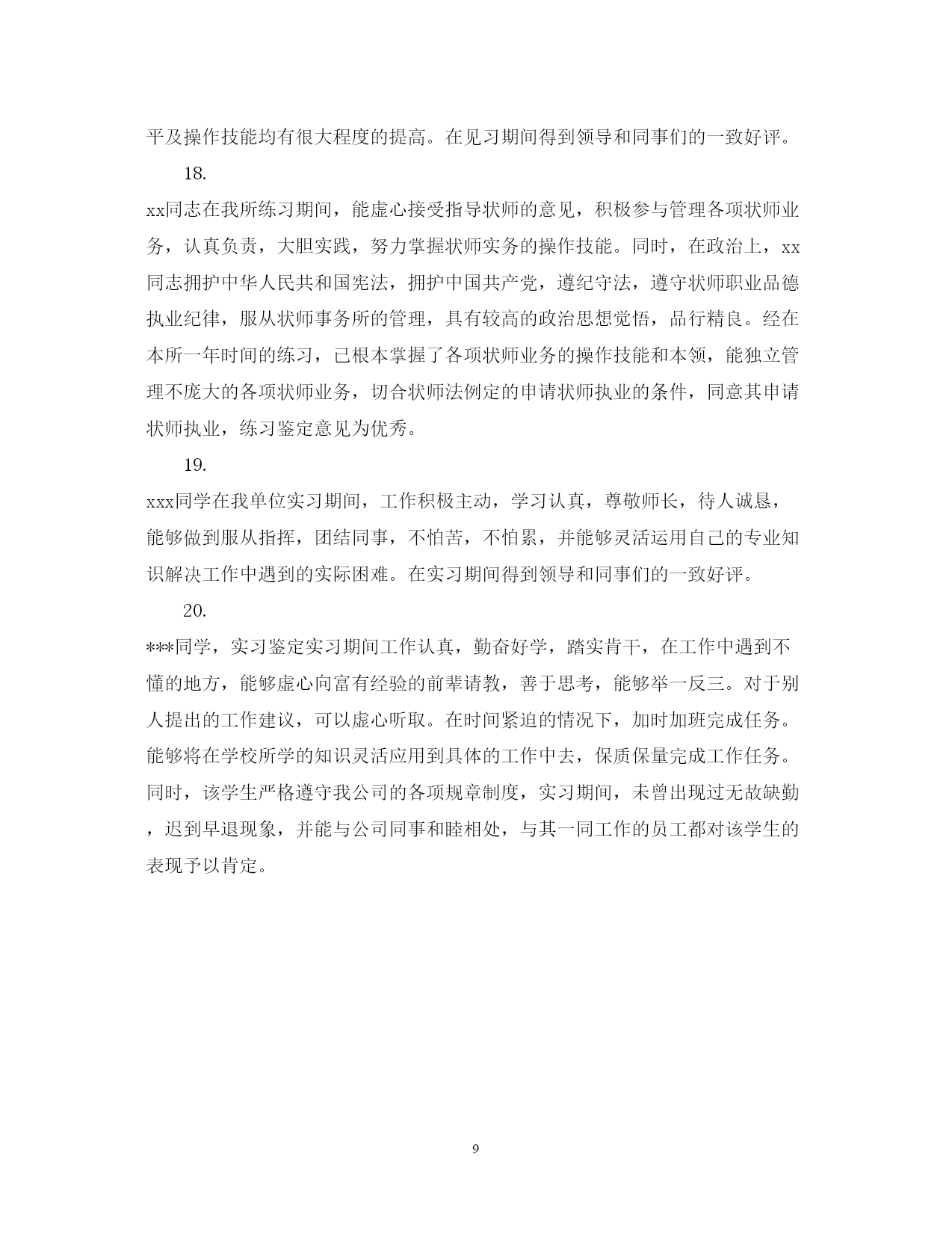 平及操作技能均有很大程度的提高。在见习期间得到领导和同事们的一致好评。

18.

xx同志在我所练习期间，能虚心接受指导状师的意见，积极参与管理各项状师业务，认真负责，大胆实践，努力掌握状师实务的操作技能。同时，在政治上，xx同志拥护中华人民共和国宪法，拥护中国共产党，遵纪守法，遵守状师职业品德执业纪律，服从状师事务所的管理，具有较高的政治思想觉悟，品行精良。经在本所一年时间的练习，已根本掌握了各项状师业务的操作技能和本领，能独立管理不庞大的各项状师业务，切合状师法例定的申请状师执业的条件，同意其申请状师执业，练习鉴定意见为优秀。

19.

xxx同学在我单位实习期间，工作积极主动，学习认真，尊敬师长，待人诚恳，能够做到服从指挥，团结同事，不怕苦，不怕累，并能够灵活运用自己的专业知识解决工作中遇到的实际困难。在实习期间得到领导和同事们的一致好评。

20.

***同学，实习鉴定实习期间工作认真，勤奋好学，踏实肯干，在工作中遇到不懂的地方，能够虚心向富有经验的前辈请教，善于思考，能够举一反三。对于别人提出的工作建议，可以虚心听取。在时间紧迫的情况下，加时加班完成任务。能够将在学校所学的知识灵活应用到具体的工作中去，保质保量完成工作任务。同时，该学生严格遵守我公司的各项规章制度，实习期间，未曾出现过无故缺勤，迟到早退现象，并能与公司同事和睦相处，与其一同工作的员工都对该学生的表现予以肯定。

9